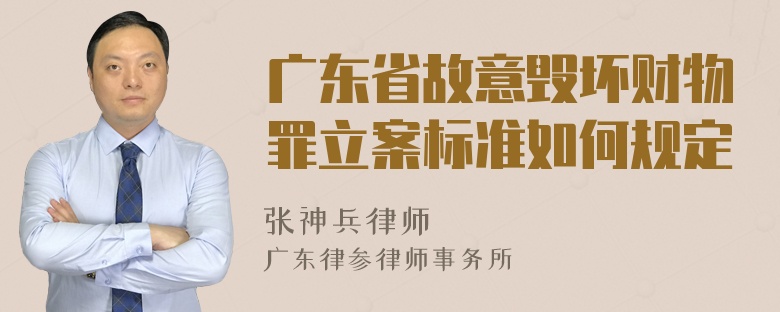 广东省故意毁坏财物罪立案标准如何规定

张神兵律师
广东律参律师事务所